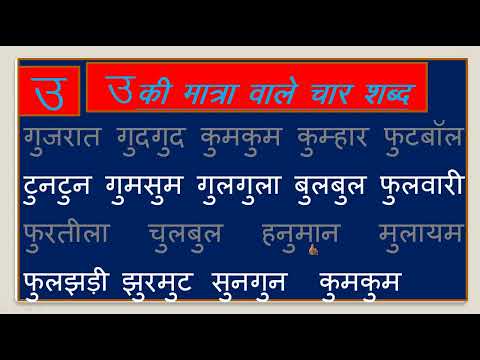 उ

उ की मात्रा वाले चार शब्द

गुजरात गुदगुद कुमकुम कुम्हार फुटबॉल

टुनटुन गुमसुम गुलगुला बुलबुल फुलवारी

फुरतीला चुलबुल हनुमान मुलायम

फुलझड़ी झुरमुट सुनगुन कुमकुम